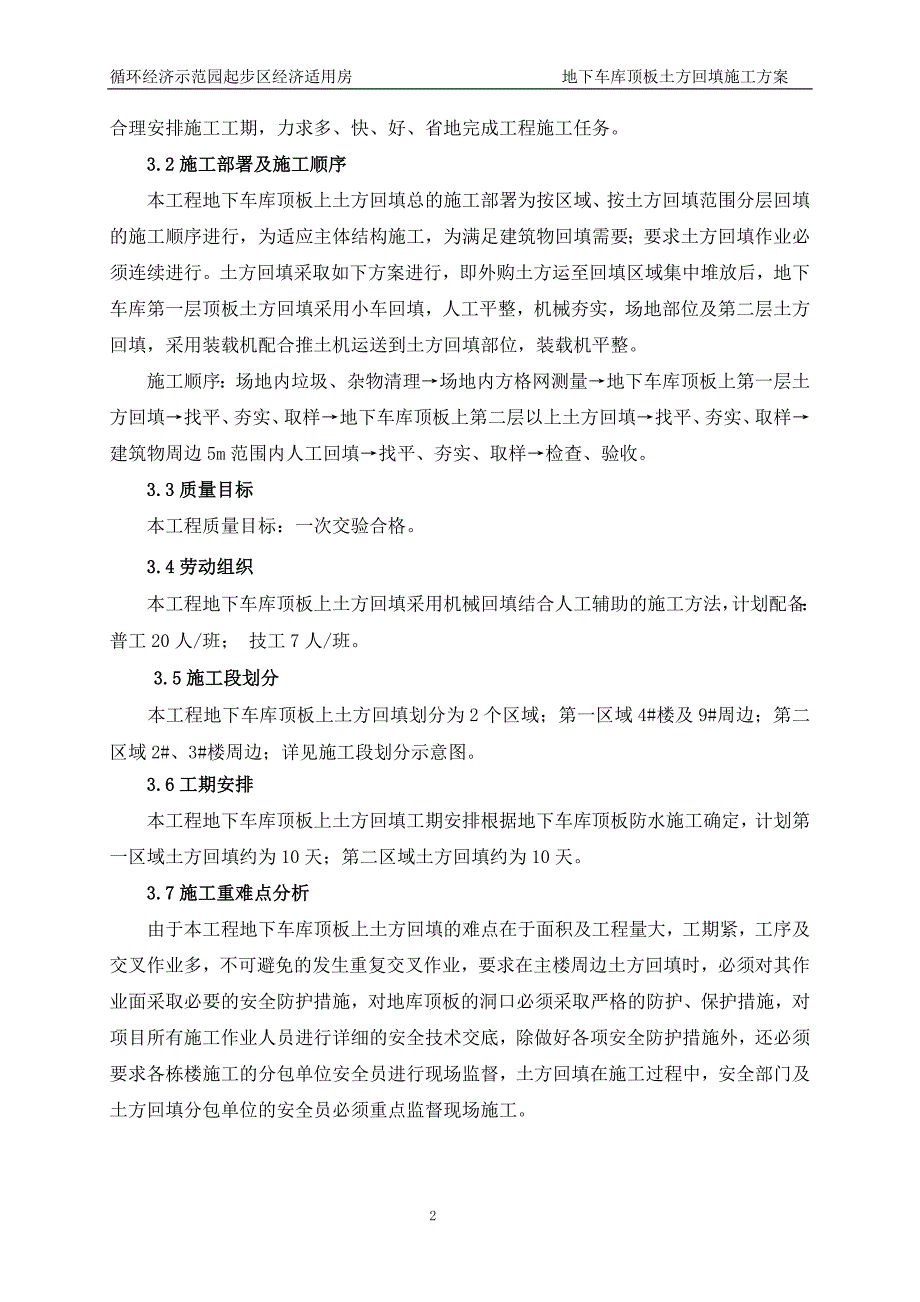 循环经济示范园起步区经济适用房　　　　　　　　地下车库顶板土方回填施工方案

合理安排施工工期，力求多、快、好、省地完成工程施工任务。

3.2 施工部署及施工顺序

本工程地下车库顶板上土方回填总的施工部署为按区域、按土方回填范围分层回填的施工顺序进行，为适应主体结构施工，为满足建筑物回填需要；要求土方回填作业必须连续进行。土方回填采取如下方案进行，即外购土方运至回填区域集中堆放后，地下车库第一层顶板土方回填采用小车回填，人工平整，机械夯实，场地部位及第二层土方回填，采用装载机配合推土机运送到土方回填部位，装载机平整。

施工顺序：场地内垃圾、杂物清理→场地内方格网测量→地下车库顶板上第一层土方回填→找平、夯实、取样→地下车库顶板上第二层以上土方回填→找平、夯实、取样→建筑物周边 5m 范围内人工回填→找平、夯实、取样→检查、验收。

3.3 质量目标

本工程质量目标：一次交验合格。

3.4 劳动组织

本工程地下车库顶板上土方回填采用机械回填结合人工辅助的施工方法，计划配备：普工 20 人/班；　技工 7 人/班。

3.5 施工段划分

本工程地下车库顶板上土方回填划分为 2 个区域；第一区域 4#楼及 9#周边；第二区域 2#、3#楼周边；详见施工段划分示意图。

3.6 工期安排

本工程地下车库顶板上土方回填工期安排根据地下车库顶板防水施工确定，计划第一区域土方回填约为 10 天；第二区域土方回填约为 10 天。

3.7 施工重难点分析

由于本工程地下车库顶板上土方回填的难点在于面积及工程量大，工期紧，工序及交叉作业多，不可避免的发生重复交叉作业，要求在主楼周边土方回填时，必须对其作业面采取必要的安全防护措施，对地库顶板的洞口必须采取严格的防护、保护措施，对项目所有施工作业人员进行详细的安全技术交底，除做好各项安全防护措施外，还必须要求各栋楼施工的分包单位安全员进行现场监督，土方回填在施工过程中，安全部门及土方回填分包单位的安全员必须重点监督现场施工。

2